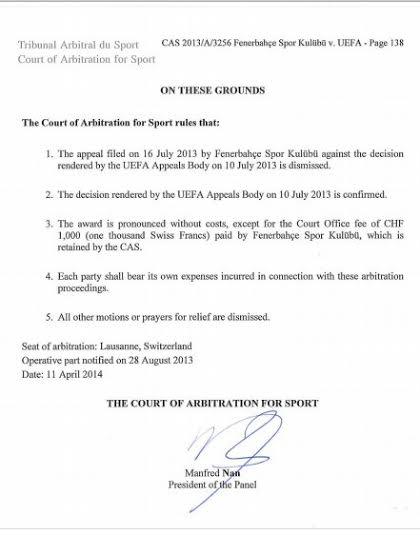 Tribunal Arbitral du Sport
Court of Arbitration for Sport

CAS 2013/A/3256 Fenerbahçe Spor Kulübü v. UEFA - Page 138

ON THESE GROUNDS

The Court of Arbitration for Sport rules that:

1. The appeal filed on 16 July 2013 by Fenerbahçe Spor Kulübü against the decision rendered by the UEFA Appeals Body on 10 July 2013 is dismissed.

2. The decision rendered by the UEFA Appeals Body on 10 July 2013 is confirmed.

3. The award is pronounced without costs, except for the Court Office fee of CHF 1,000 (one thousand Swiss Francs) paid by Fenerbahçe Spor Kulübü, which is retained by the CAS.

4. Each party shall bear its own expenses incurred in connection with these arbitration proceedings.

5. All other motions or prayers for relief are dismissed.

Seat of arbitration: Lausanne, Switzerland
Operative part notified on 28 August 2013
Date: 11 April 2014

THE COURT OF ARBITRATION FOR SPORT

Manfred Nan
President of the Panel